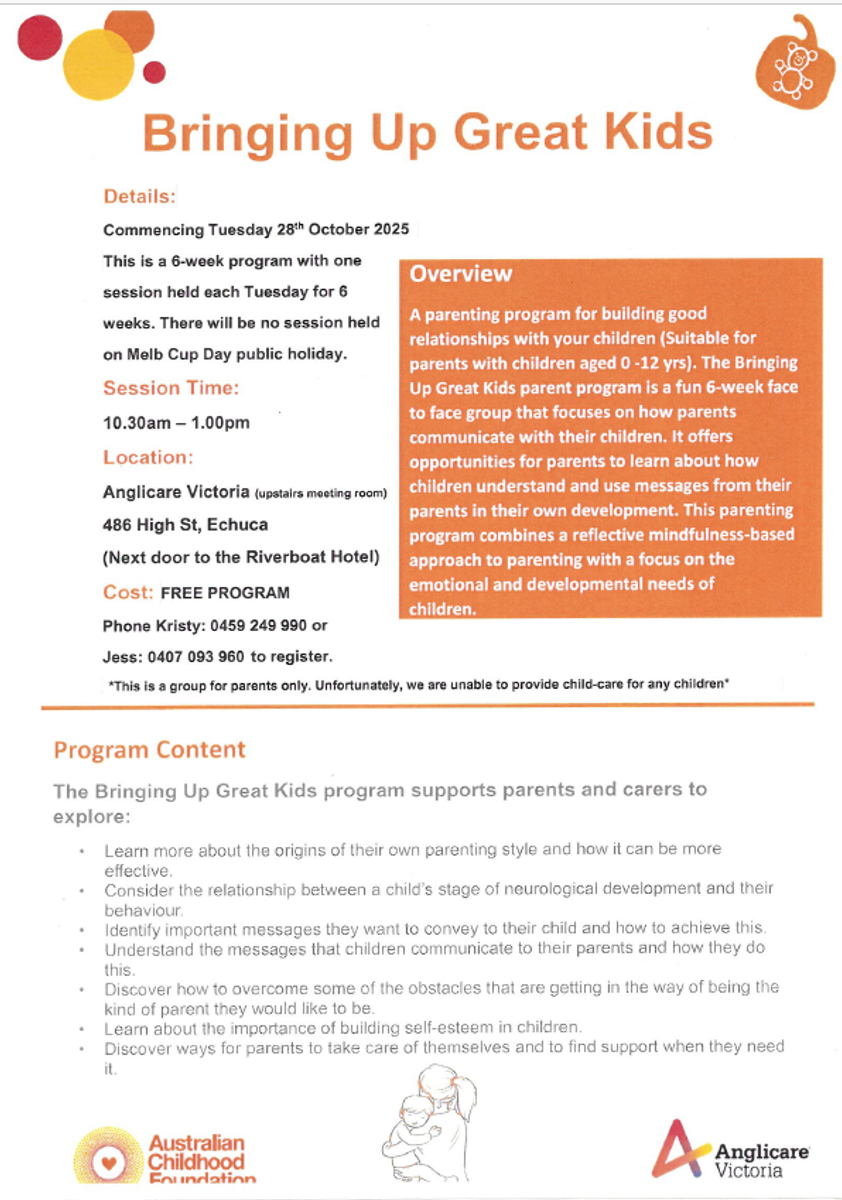 Bringing Up Great Kids

Details:

Commencing Tuesday 28$^{th}$ October 2025

This is a 6-week program with one session held each Tuesday for 6 weeks. There will be no session held on Melb Cup Day public holiday.

Session Time:

10.30am – 1.00pm

Location:

Anglicare Victoria (upstairs meeting room)

486 High St, Echuca

(Next door to the Riverboat Hotel)

Cost: FREE PROGRAM

Phone Kristy: 0459 249 990 or

Jess: 0407 093 960 to register.

Overview

A parenting program for building good relationships with your children (Suitable for parents with children aged 0 -12 yrs). The Bringing Up Great Kids parent program is a fun 6-week face to face group that focuses on how parents communicate with their children. It offers opportunities for parents to learn about how children understand and use messages from their parents in their own development. This parenting program combines a reflective mindfulness-based approach to parenting with a focus on the emotional and developmental needs of children.

*This is a group for parents only. Unfortunately, we are unable to provide child-care for any children*

Program Content

The Bringing Up Great Kids program supports parents and carers to explore:

• Learn more about the origins of their own parenting style and how it can be more effective.
• Consider the relationship between a child's stage of neurological development and their behaviour.
• Identify important messages they want to convey to their child and how to achieve this.
• Understand the messages that children communicate to their parents and how they do this.
• Discover how to overcome some of the obstacles that are getting in the way of being the kind of parent they would like to be.
• Learn about the importance of building self-esteem in children.
• Discover ways for parents to take care of themselves and to find support when they need it.

Australian Childhood Foundation

Anglicare Victoria